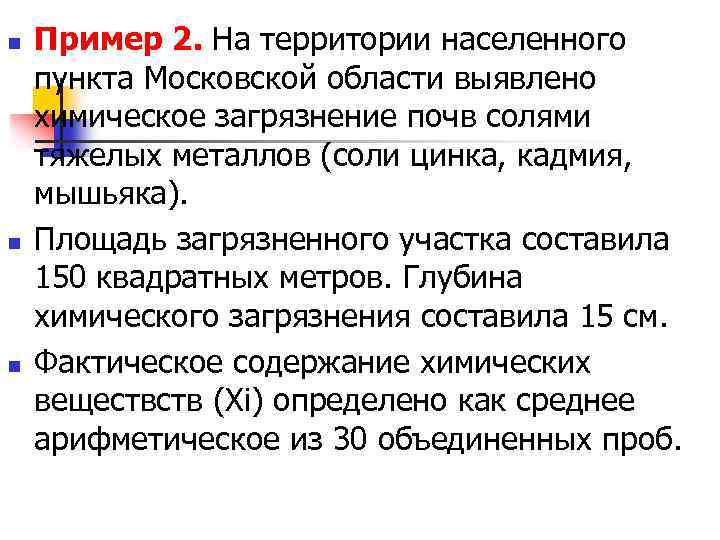 Пример 2. На территории населенного пункта Московской области выявлено химическое загрязнение почв солями тяжелых металлов (соли цинка, кадмия, мышьяка).

Площадь загрязненного участка составила 150 квадратных метров. Глубина химического загрязнения составила 15 см.

Фактическое содержание химических веществств (Xi) определено как среднее арифметическое из 30 объединенных проб.